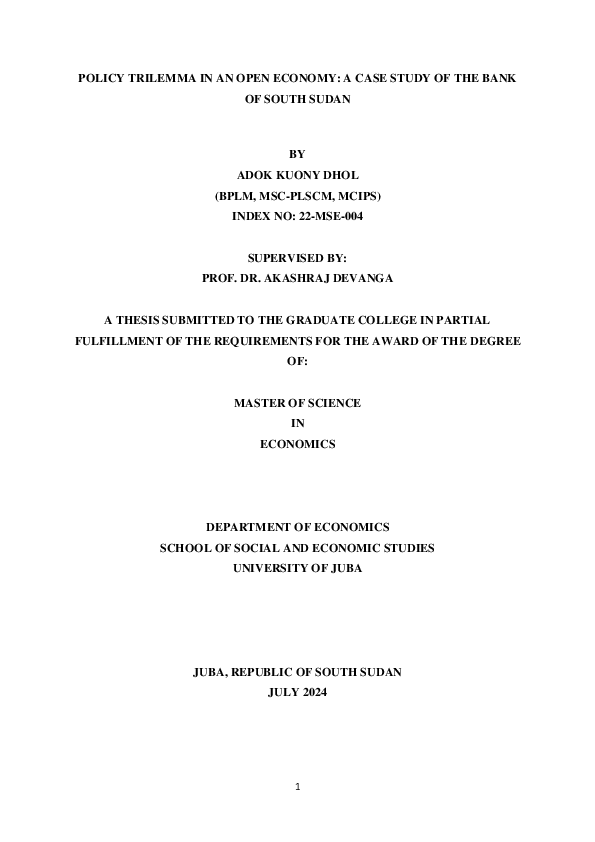 POLICY TRILEMMA IN AN OPEN ECONOMY: A CASE STUDY OF THE BANK OF SOUTH SUDAN

BY
ADOK KUONY DHOL
(BPLM, MSC-PLSCM, MCIPS)
INDEX NO: 22-MSE-004

SUPERVISED BY:
PROF. DR. AKASHRAJ DEVANGA

A THESIS SUBMITTED TO THE GRADUATE COLLEGE IN PARTIAL FULFILLMENT OF THE REQUIREMENTS FOR THE AWARD OF THE DEGREE OF:

MASTER OF SCIENCE
IN
ECONOMICS

DEPARTMENT OF ECONOMICS
SCHOOL OF SOCIAL AND ECONOMIC STUDIES
UNIVERSITY OF JUBA

JUBA, REPUBLIC OF SOUTH SUDAN
JULY 2024

1